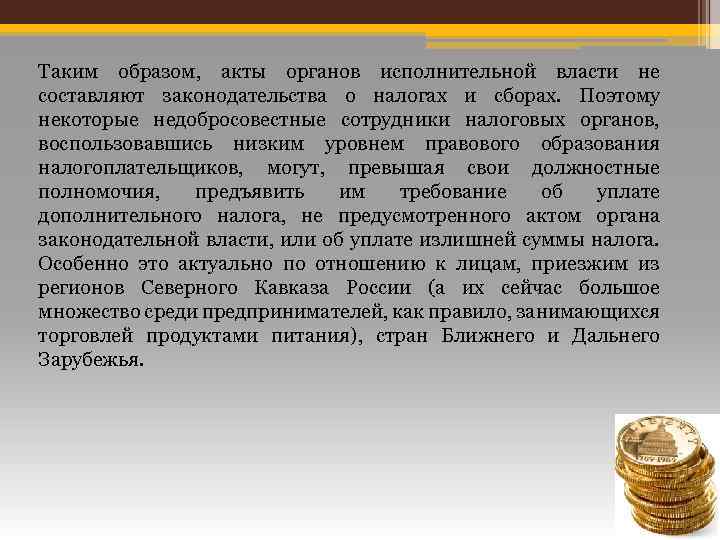 Таким образом, акты органов исполнительной власти не составляют законодательства о налогах и сборах. Поэтому некоторые недобросовестные сотрудники налоговых органов, воспользовавшись низким уровнем правового образования налогоплательщиков, могут, превышая свои должностные полномочия, предъявить им требование об уплате дополнительного налога, не предусмотренного актом органа законодательной власти, или об уплате излишней суммы налога. Особенно это актуально по отношению к лицам, приезжим из регионов Северного Кавказа России (а их сейчас большое множество среди предпринимателей, как правило, занимающихся торговлей продуктами питания), стран Ближнего и Дальнего Зарубежья.